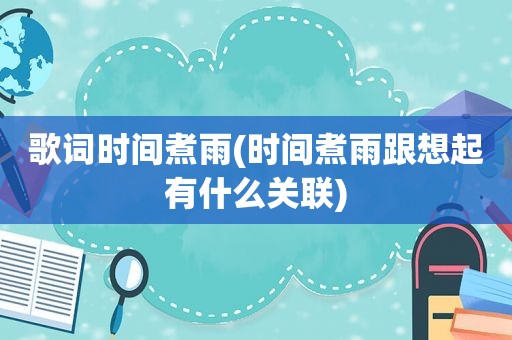 歌词时间煮雨(时间煮雨跟想起有什么关联)